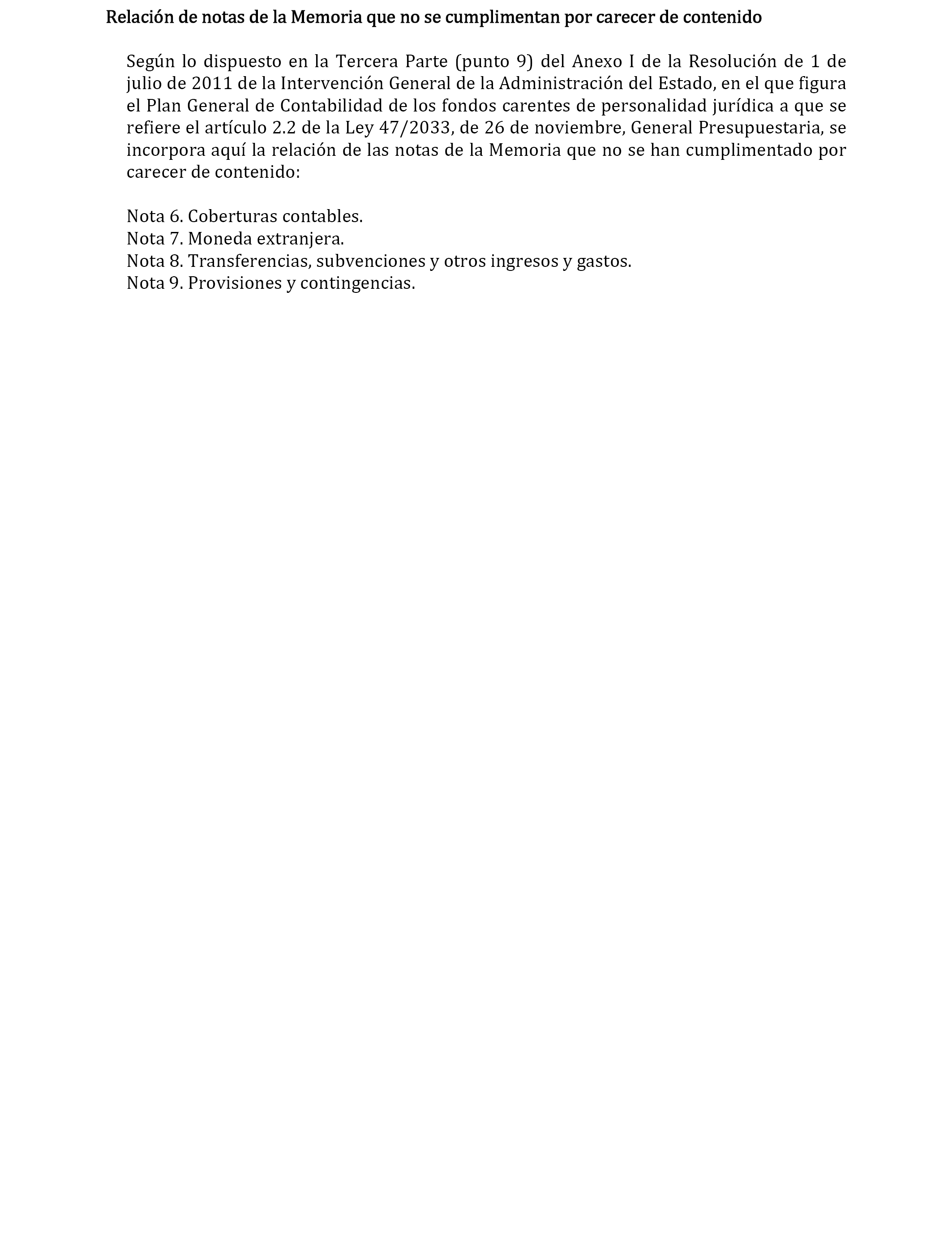 Relación de notas de la Memoria que no se cumplimentan por carecer de contenido

Según lo dispuesto en la Tercera Parte (punto 9) del Anexo I de la Resolución de 1 de julio de 2011 de la Intervención General de la Administración del Estado, en el que figura el Plan General de Contabilidad de los fondos carentes de personalidad jurídica a que se refiere el artículo 2.2 de la Ley 47/2033, de 26 de noviembre, General Presupuestaria, se incorpora aquí la relación de las notas de la Memoria que no se han cumplimentado por carecer de contenido:

Nota 6. Coberturas contables.
Nota 7. Moneda extranjera.
Nota 8. Transferencias, subvenciones y otros ingresos y gastos.
Nota 9. Provisiones y contingencias.